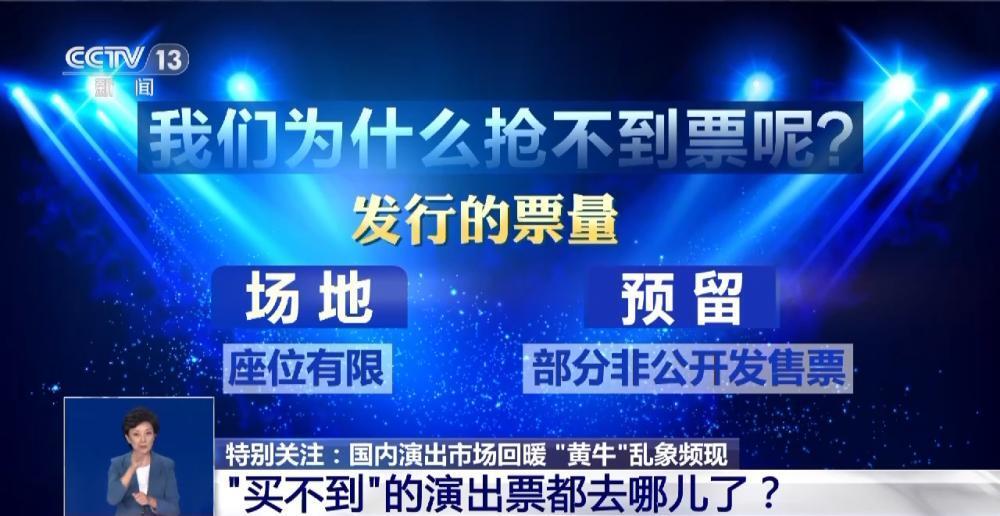 CCTV 13
新闻

我们为什么抢不到票呢?

发行的票量

场地

座位有限

预留

部分非公开发售票

特别关注：国内演出市场回暖 "黄牛"乱象频现

"买不到"的演出票都去哪儿了？